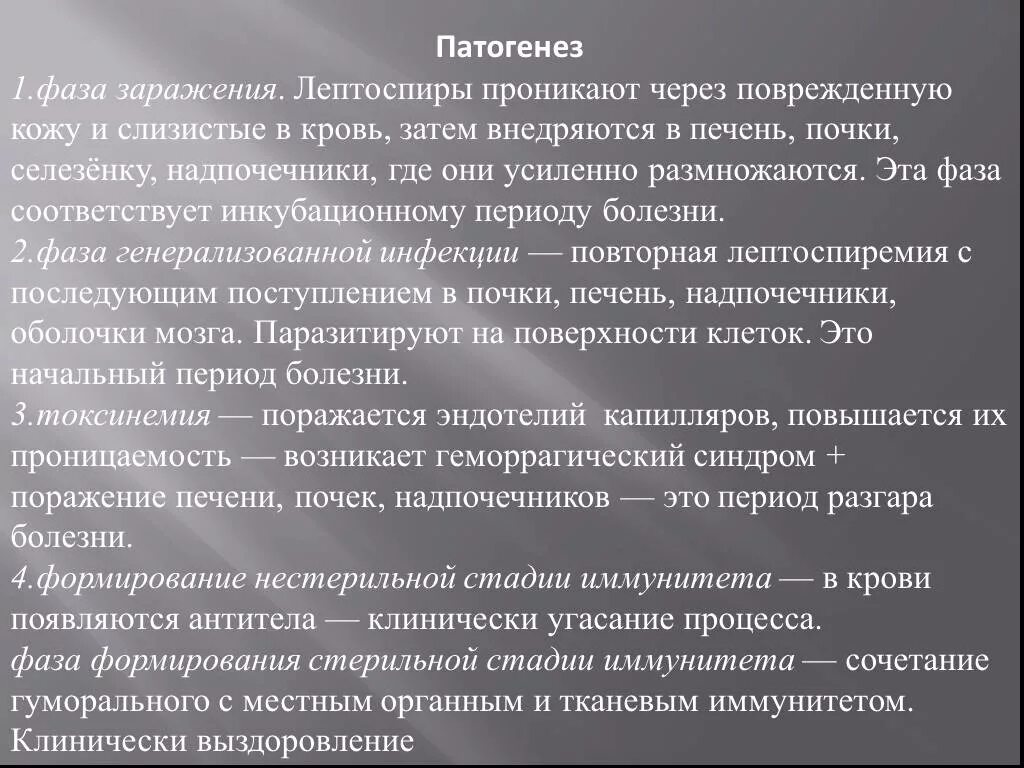 Патогенез

1.фаза заражения. Лептоспиры проникают через поврежденную кожу и слизистые в кровь, затем внедряются в печень, почки, селезёнку, надпочечники, где они усиленно размножаются. Эта фаза соответствует инкубационному периоду болезни.
2.фаза генерализованной инфекции — повторная лептоспиремия с последующим поступлением в почки, печень, надпочечники, оболочки мозга. Паразитируют на поверхности клеток. Это начальный период болезни.
3.токсинемия — поражается эндотелий капилляров, повышается их проницаемость — возникает геморрагический синдром + поражение печени, почек, надпочечников — это период разгара болезни.
4.формирование нестерильной стадии иммунитета — в крови появляются антитела — клинически угасание процесса.
фаза формирования стерильной стадии иммунитета — сочетание гуморального с местным органным и тканевым иммунитетом. Клинически выздоровление